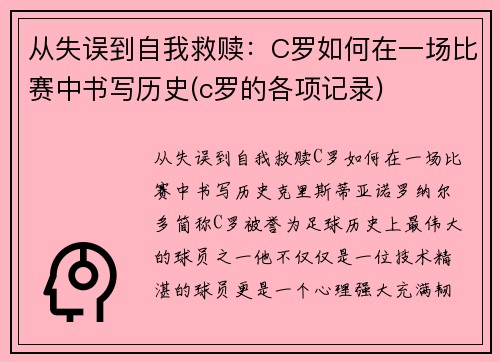 从失误到自我救赎：C罗如何在一场比赛中书写历史(c罗的各项记录)

从失误到自我救赎C罗如何在一场比赛中书写历史克里斯蒂亚诺罗纳尔多简称C罗被誉为足球历史上最伟大的球员之一他不仅仅是一位技术精湛的球员更是一个心理强大充满韧